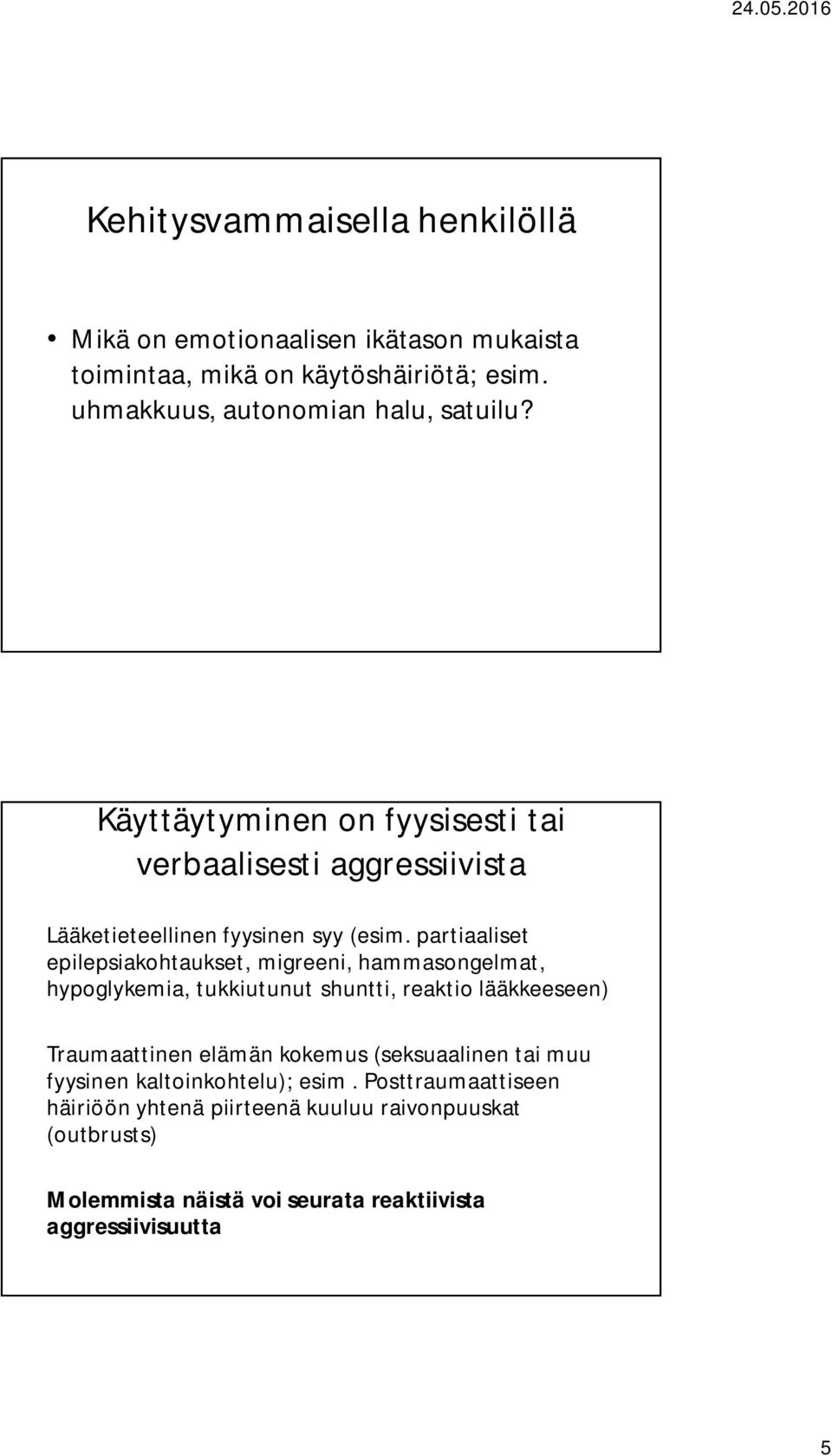 24.05.2016

Kehitysvammaisella henkilöllä

• Mikä on emotionaalisen ikätason mukaista toimintaa, mikä on käytöshäiriötä; esim. uhmakkuus, autonomian halu, satuilu?

Käyttäytyminen on fyysisesti tai verbaalisesti aggressiivista

Lääketieteellinen fyysinen syy (esim. partiaaliset epilepsiakohtaukset, migreeni, hammasongelmat, hypoglykemia, tukkiutunut shuntti, reaktio lääkkeeseen)

Traumaattinen elämän kokemus (seksuaalinen tai muu fyysinen kaltoinkohtelu); esim. Posttraumaattiseen häiriöön yhtenä piirteenä kuuluu raivonpuuskat (outbrusts)

Molemmista näistä voi seurata reaktiivista aggressiivisuutta

5